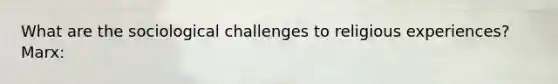 What are the sociological challenges to religious experiences?
Marx: